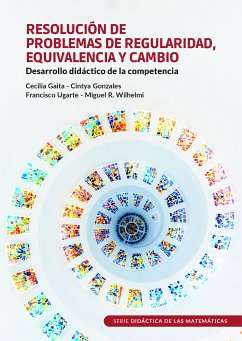 RESOLUCIÓN DE PROBLEMAS DE REGULARIDAD, EQUIVALENCIA Y CAMBIO

Desarrollo didáctico de la competencia

Cecilia Gaita - Cintya Gonzales
Francisco Ugarte - Miguel R. Wilhelmi

SERIE DIDÁCTICA DE LAS MATEMÁTICAS